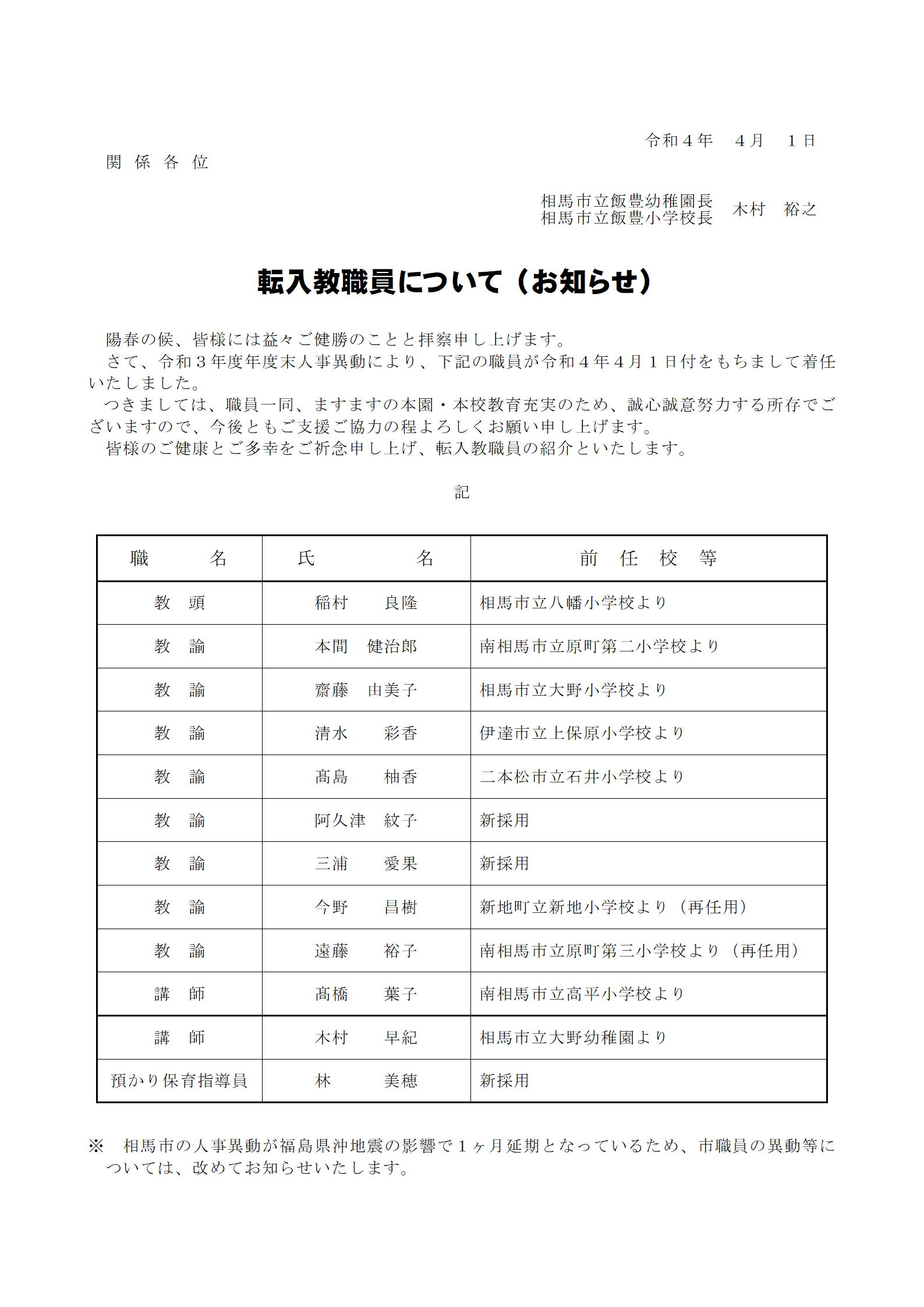 令和４年　４月　１日

関 係 各 位

相馬市立飯豊幼稚園長
相馬市立飯豊小学校長　木村　裕之

転入教職員について（お知らせ）

陽春の候、皆様には益々ご健勝のことと拝察申し上げます。
さて、令和３年度年度末人事異動により、下記の職員が令和４年４月１日付をもちまして着任いたしました。
つきましては、職員一同、ますますの本園・本校教育充実のため、誠心誠意努力する所存でございますので、今後ともご支援ご協力の程よろしくお願い申し上げます。
皆様のご健康とご多幸をご祈念申し上げ、転入教職員の紹介といたします。

記

| 職　名 | 氏　名 | 前　任　校　等 |
|---|---|---|
| 教　頭 | 稲村　良隆 | 相馬市立八幡小学校より |
| 教　諭 | 本間　健治郎 | 南相馬市立原町第二小学校より |
| 教　諭 | 齋藤　由美子 | 相馬市立大野小学校より |
| 教　諭 | 清水　彩香 | 伊達市立上保原小学校より |
| 教　諭 | 髙島　柚香 | 二本松市立石井小学校より |
| 教　諭 | 阿久津　紋子 | 新採用 |
| 教　諭 | 三浦　愛果 | 新採用 |
| 教　諭 | 今野　昌樹 | 新地町立新地小学校より（再任用） |
| 教　諭 | 遠藤　裕子 | 南相馬市立原町第三小学校より（再任用） |
| 講　師 | 髙橋　葉子 | 南相馬市立高平小学校より |
| 講　師 | 木村　早紀 | 相馬市立大野幼稚園より |
| 預かり保育指導員 | 林　美穂 | 新採用 |

※　相馬市の人事異動が福島県沖地震の影響で１ヶ月延期となっているため、市職員の異動等については、改めてお知らせいたします。